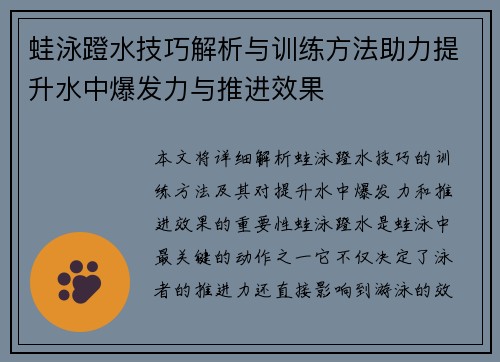 蛙泳蹬水技巧解析与训练方法助力提升水中爆发力与推进效果

本文将详细解析蛙泳蹬水技巧的训练方法及其对提升水中爆发力和推进效果的重要性蛙泳蹬水是蛙泳中最关键的动作之一它不仅决定了泳者的推进力还直接影响到游泳的效